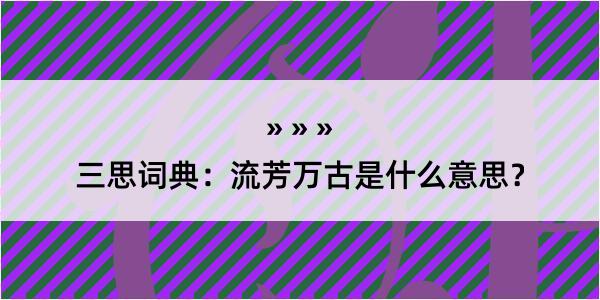 » » »

三思词典：流芳万古是什么意思？